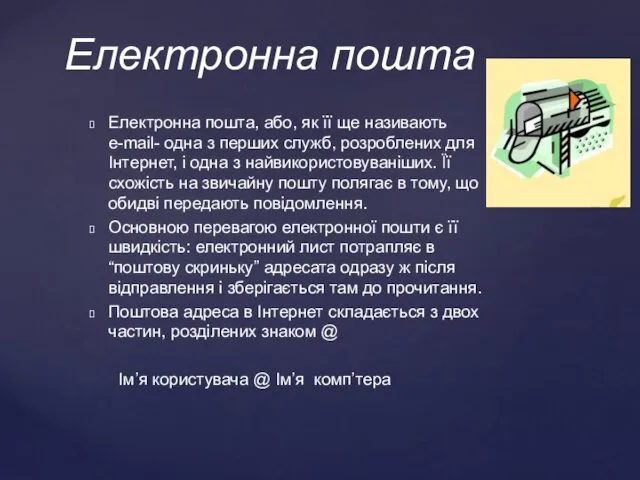 Електронна пошта

Електронна пошта, або, як її ще називають e-mail- одна з перших служб, розроблених для Інтернет, і одна з найвикористовуваніших. Її схожість на звичайну пошту полягає в тому, що обидві передають повідомлення.

Основною перевагою електронної пошти є її швидкість: електронний лист потрапляє в “поштову скриньку” адресата одразу ж після відправлення і зберігається там до прочитання.

Поштова адреса в Інтернет складається з двох частин, розділених знаком @

Ім’я користувача @ Ім’я комп’тера